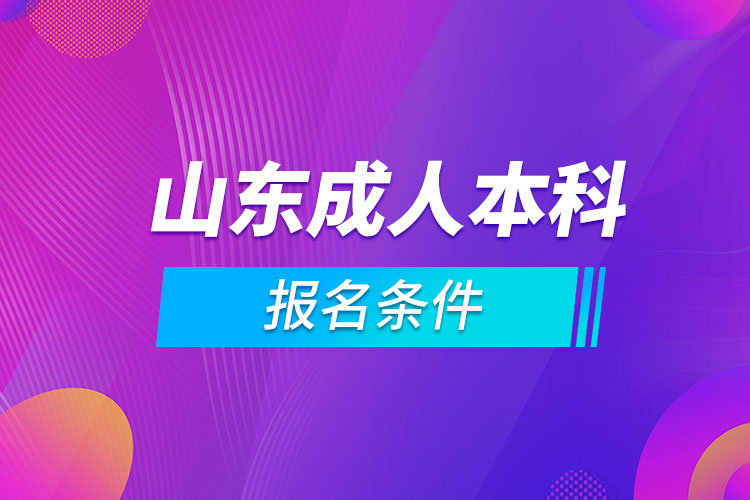 山东成人本科

报名条件